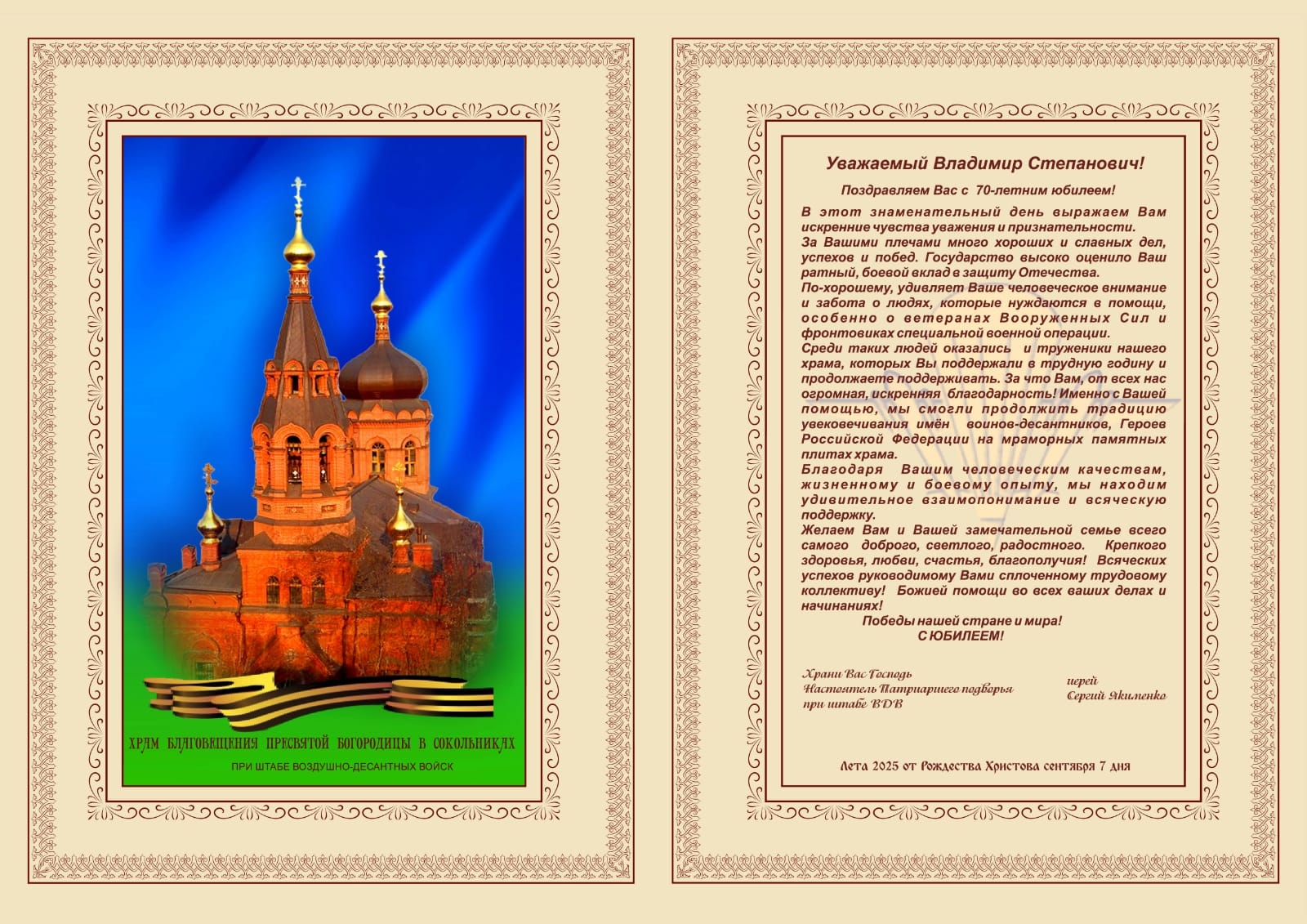 ХРАМ БЛАГОВЕЩЕНИЯ ПРЕСВЯТОЙ БОГОРОДИЦЫ В СОКОЛЬНИКАХ

ПРИ ШТАБЕ ВОЗДУШНО-ДЕСАНТНЫХ ВОЙСК

Уважаемый Владимир Степанович!

Поздравляем Вас с 70-летним юбилеем!

В этот знаменательный день выражаем Вам искренние чувства уважения и признательности.
За Вашими плечами много хороших и славных дел, успехов и побед. Государство высоко оценило Ваш ратный, боевой вклад в защиту Отечества.
По-хорошему, удивляет Ваше человеческое внимание и забота о людях, которые нуждаются в помощи, особенно о ветеранах Вооруженных Сил и фронтовиках специальной военной операции.
Среди таких людей оказались и труженики нашего храма, которых Вы поддержали в трудную годину и продолжаете поддерживать. За что Вам, от всех нас огромная, искренняя благодарность! Именно с Вашей помощью, мы смогли продолжить традицию увековечивания имён воинов-десантников, Героев Российской Федерации на мраморных памятных плитах храма.
Благодаря Вашим человеческим качествам, жизненному и боевому опыту, мы находим удивительное взаимопонимание и всяческую поддержку.
Желаем Вам и Вашей замечательной семье всего самого доброго, светлого, радостного. Крепкого здоровья, любви, счастья, благополучия! Всяческих успехов руководимому Вами сплоченному трудовому коллективу! Божией помощи во всех ваших делах и начинаниях!
Победы нашей стране и мира!
С ЮБИЛЕЕМ!

Храни Вас Господь
Настоятель Патриаршего подворья при штабе ВДВ

иерей
Сергий Якименко

Лета 2025 от Рождества Христова сентября 7 дня